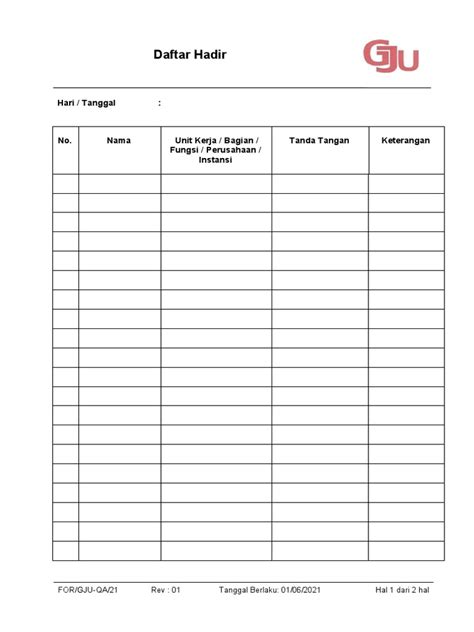 Daftar Hadir

GJU

Hari / Tanggal :

| No. | Nama | Unit Kerja / Bagian / Fungsi / Perusahaan / Instansi | Tanda Tangan | Keterangan |
|---|---|---|---|---|
| | | | | |
| | | | | |
| | | | | |
| | | | | |
| | | | | |
| | | | | |
| | | | | |
| | | | | |
| | | | | |
| | | | | |
| | | | | |
| | | | | |
| | | | | |
| | | | | |
| | | | | |
| | | | | |
| | | | | |
| | | | | |
| | | | | |
| | | | | |

FOR/GJU-QA/21 Rev : 01 Tanggal Berlaku: 01/06/2021 Hal 1 dari 2 hal